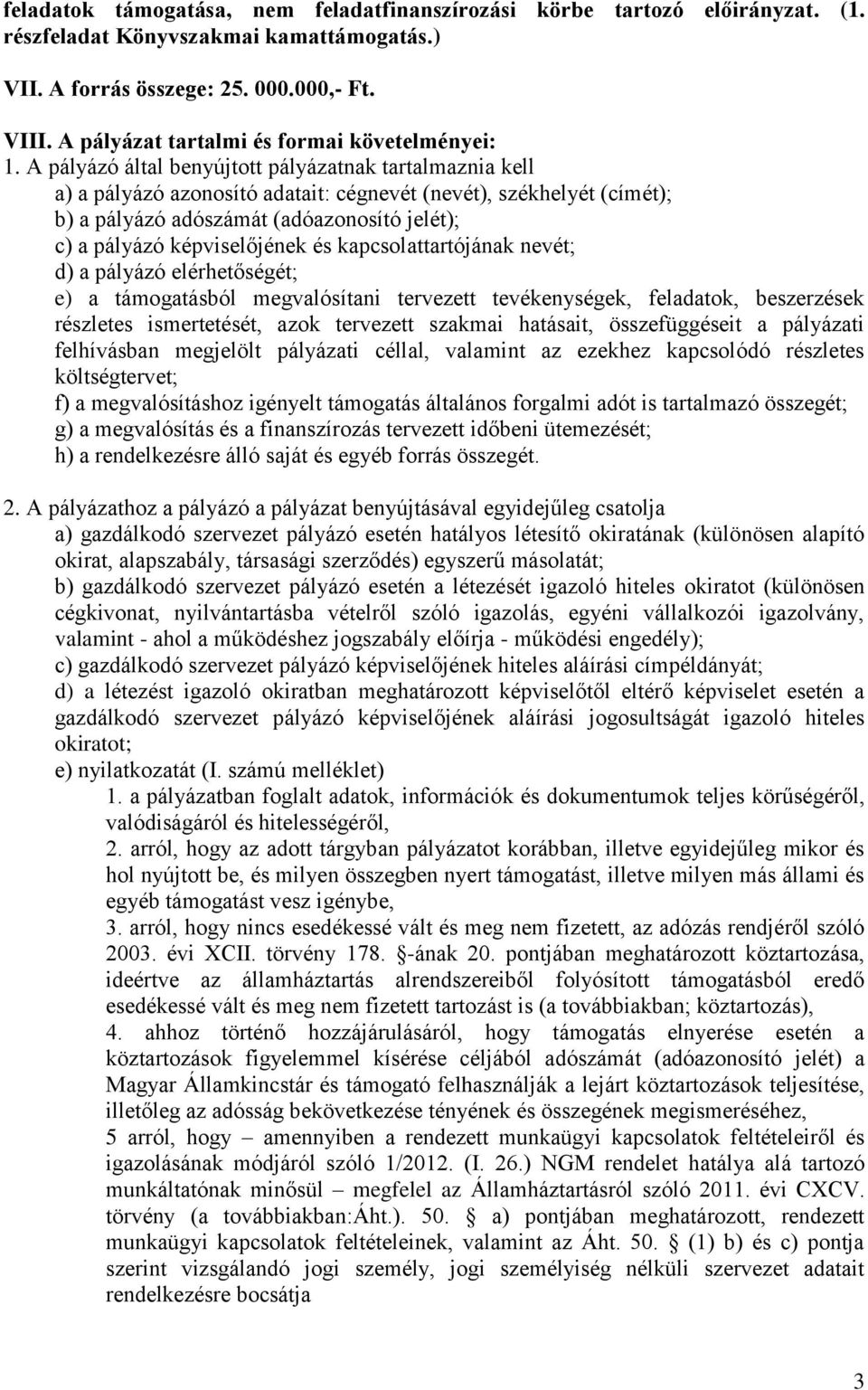 feladatok támogatása, nem feladatfinanszírozási körbe tartozó előirányzat. (1. részfeladat Könyvszakmai kamattámogatás.)

VII. A forrás összege: 25. 000.000,- Ft.

VIII. A pályázat tartalmi és formai követelményei:
1. A pályázó által benyújtott pályázatnak tartalmaznia kell
a) a pályázó azonosító adatait: cégnevét (nevét), székhelyét (címét);
b) a pályázó adószámát (adóazonosító jelét);
c) a pályázó képviselőjének és kapcsolattartójának nevét;
d) a pályázó elérhetőségét;
e) a támogatásból megvalósítani tervezett tevékenységek, feladatok, beszerzések részletes ismertetését, azok tervezett szakmai hatásait, összefüggéseit a pályázati felhívásban megjelölt pályázati céllal, valamint az ezekhez kapcsolódó részletes költségtervet;
f) a megvalósításhoz igényelt támogatás általános forgalmi adót is tartalmazó összegét;
g) a megvalósítás és a finanszírozás tervezett időbeni ütemezését;
h) a rendelkezésre álló saját és egyéb forrás összegét.

2. A pályázathoz a pályázó a pályázat benyújtásával egyidejűleg csatolja
a) gazdálkodó szervezet pályázó esetén hatályos létesítő okiratának (különösen alapító okirat, alapszabály, társasági szerződés) egyszerű másolatát;
b) gazdálkodó szervezet pályázó esetén a létezését igazoló hiteles okiratot (különösen cégkivonat, nyilvántartásba vételről szóló igazolás, egyéni vállalkozói igazolvány, valamint - ahol a működéshez jogszabály előírja - működési engedély);
c) gazdálkodó szervezet pályázó képviselőjének hiteles aláírási címpéldányát;
d) a létezést igazoló okiratban meghatározott képviselőtől eltérő képviselet esetén a gazdálkodó szervezet pályázó képviselőjének aláírási jogosultságát igazoló hiteles okiratot;
e) nyilatkozatát (I. számú melléklet)
1. a pályázatban foglalt adatok, információk és dokumentumok teljes körűségéről, valódiságáról és hitelességéről,
2. arról, hogy az adott tárgyban pályázatot korábban, illetve egyidejűleg mikor és hol nyújtott be, és milyen összegben nyert támogatást, illetve milyen más állami és egyéb támogatást vesz igénybe,
3. arról, hogy nincs esedékessé vált és meg nem fizetett, az adózás rendjéről szóló 2003. évi XCII. törvény 178. -ának 20. pontjában meghatározott köztartozása, ideértve az államháztartás alrendszereiből folyósított támogatásból eredő esedékessé vált és meg nem fizetett tartozást is (a továbbiakban; köztartozás),
4. ahhoz történő hozzájárulásáról, hogy támogatás elnyerése esetén a köztartozások figyelemmel kísérése céljából adószámát (adóazonosító jelét) a Magyar Államkincstár és támogató felhasználják a lejárt köztartozások teljesítése, illetőleg az adósság bekövetkezése tényének és összegének megismeréséhez,
5 arról, hogy – amennyiben a rendezett munkaügyi kapcsolatok feltételeiről és igazolásának módjáról szóló 1/2012. (I. 26.) NGM rendelet hatálya alá tartozó munkáltatónak minősül – megfelel az Államháztartásról szóló 2011. évi CXCV. törvény (a továbbiakban:Áht.). 50. a) pontjában meghatározott, rendezett munkaügyi kapcsolatok feltételeinek, valamint az Áht. 50. (1) b) és c) pontja szerint vizsgálandó jogi személy, jogi személyiség nélküli szervezet adatait rendelkezésre bocsátja

3